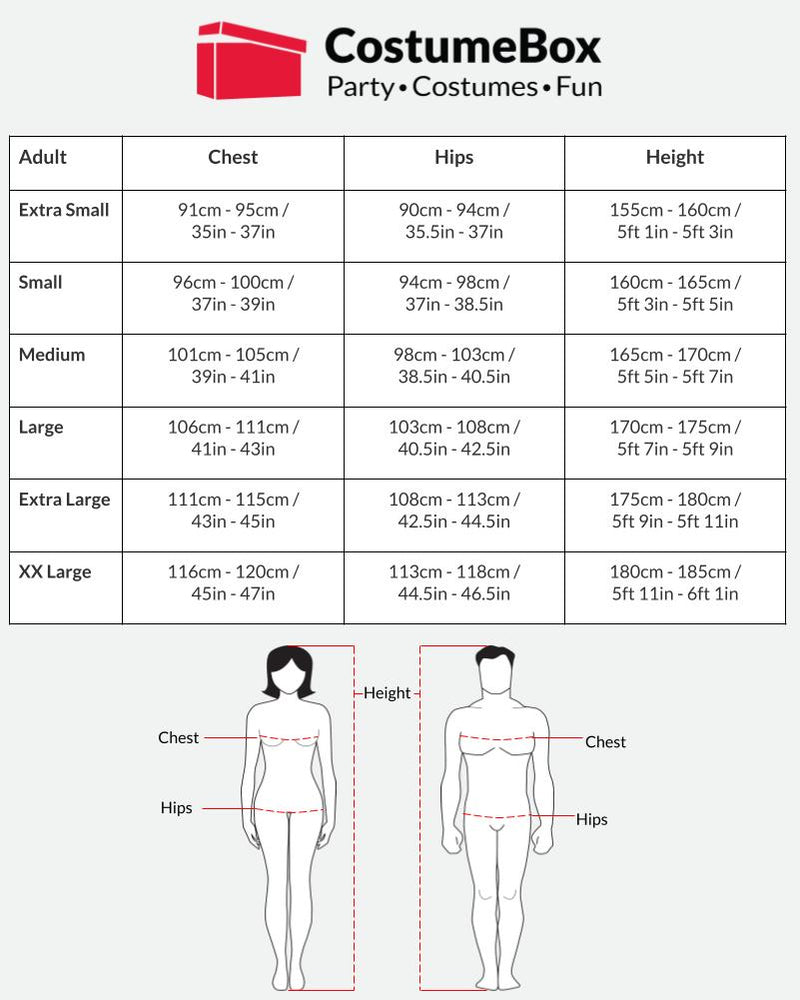 CostumeBox
Party • Costumes • Fun

| Adult | Chest | Hips | Height |
|---|---|---|---|
| Extra Small | 91cm - 95cm / 35in - 37in | 90cm - 94cm / 35.5in - 37in | 155cm - 160cm / 5ft 1in - 5ft 3in |
| Small | 96cm - 100cm / 37in - 39in | 94cm - 98cm / 37in - 38.5in | 160cm - 165cm / 5ft 3in - 5ft 5in |
| Medium | 101cm - 105cm / 39in - 41in | 98cm - 103cm / 38.5in - 40.5in | 165cm - 170cm / 5ft 5in - 5ft 7in |
| Large | 106cm - 111cm / 41in - 43in | 103cm - 108cm / 40.5in - 42.5in | 170cm - 175cm / 5ft 7in - 5ft 9in |
| Extra Large | 111cm - 115cm / 43in - 45in | 108cm - 113cm / 42.5in - 44.5in | 175cm - 180cm / 5ft 9in - 5ft 11in |
| XX Large | 116cm - 120cm / 45in - 47in | 113cm - 118cm / 44.5in - 46.5in | 180cm - 185cm / 5ft 11in - 6ft 1in |

Height
Chest
Hips
Chest
Hips